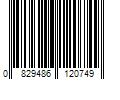 0 829486 120749